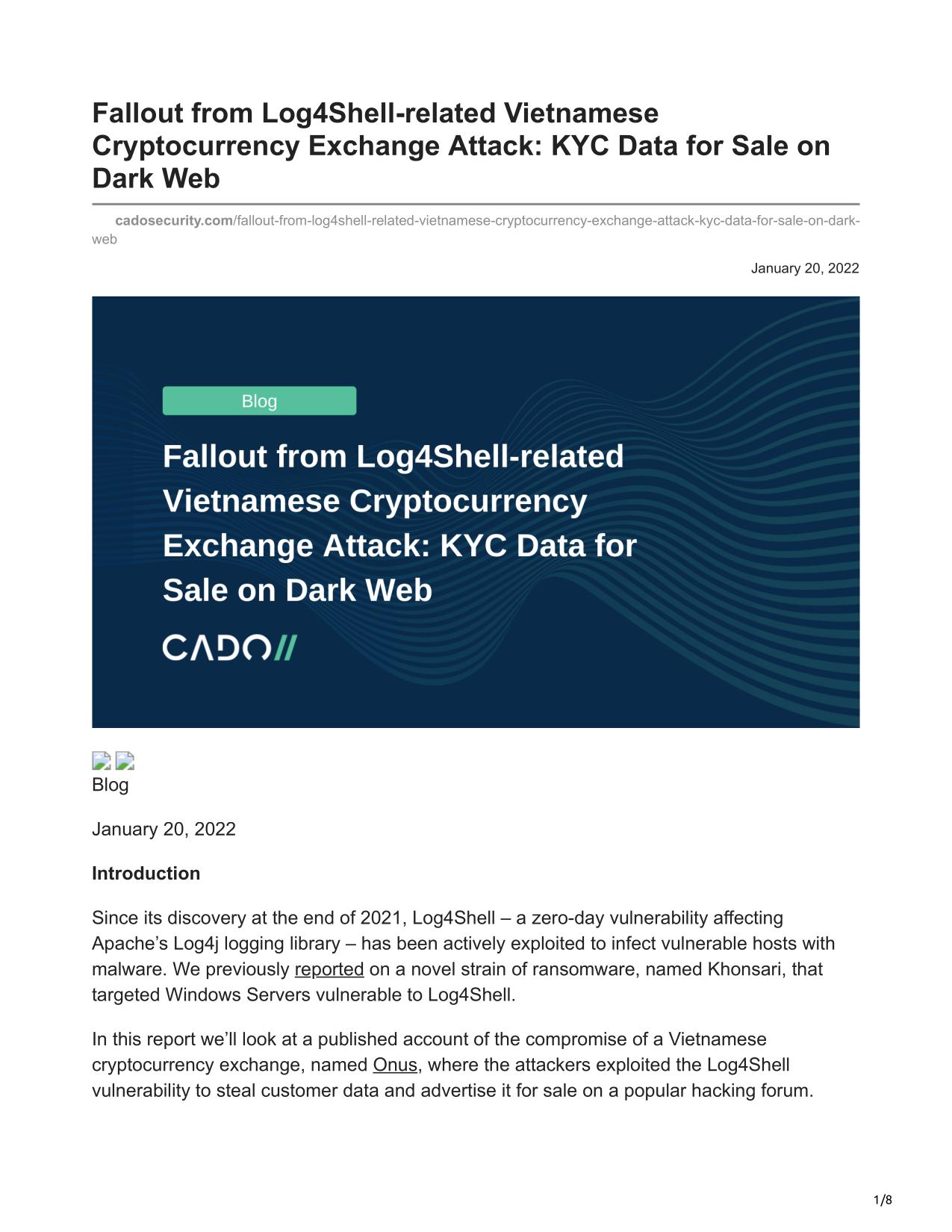 Fallout from Log4Shell-related Vietnamese Cryptocurrency Exchange Attack: KYC Data for Sale on Dark Web

cadosecurity.com/fallout-from-log4shell-related-vietnamese-cryptocurrency-exchange-attack-kyc-data-for-sale-on-dark-web

January 20, 2022

Blog

Fallout from Log4Shell-related Vietnamese Cryptocurrency Exchange Attack: KYC Data for Sale on Dark Web

CADO//

Blog

January 20, 2022

Introduction

Since its discovery at the end of 2021, Log4Shell – a zero-day vulnerability affecting Apache's Log4j logging library – has been actively exploited to infect vulnerable hosts with malware. We previously reported on a novel strain of ransomware, named Khonsari, that targeted Windows Servers vulnerable to Log4Shell.

In this report we'll look at a published account of the compromise of a Vietnamese cryptocurrency exchange, named Onus, where the attackers exploited the Log4Shell vulnerability to steal customer data and advertise it for sale on a popular hacking forum.

1/8